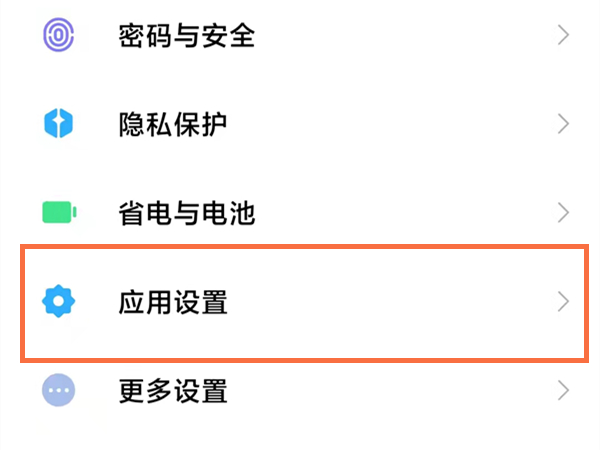 密码与安全

隐私保护

省电与电池

应用设置

更多设置